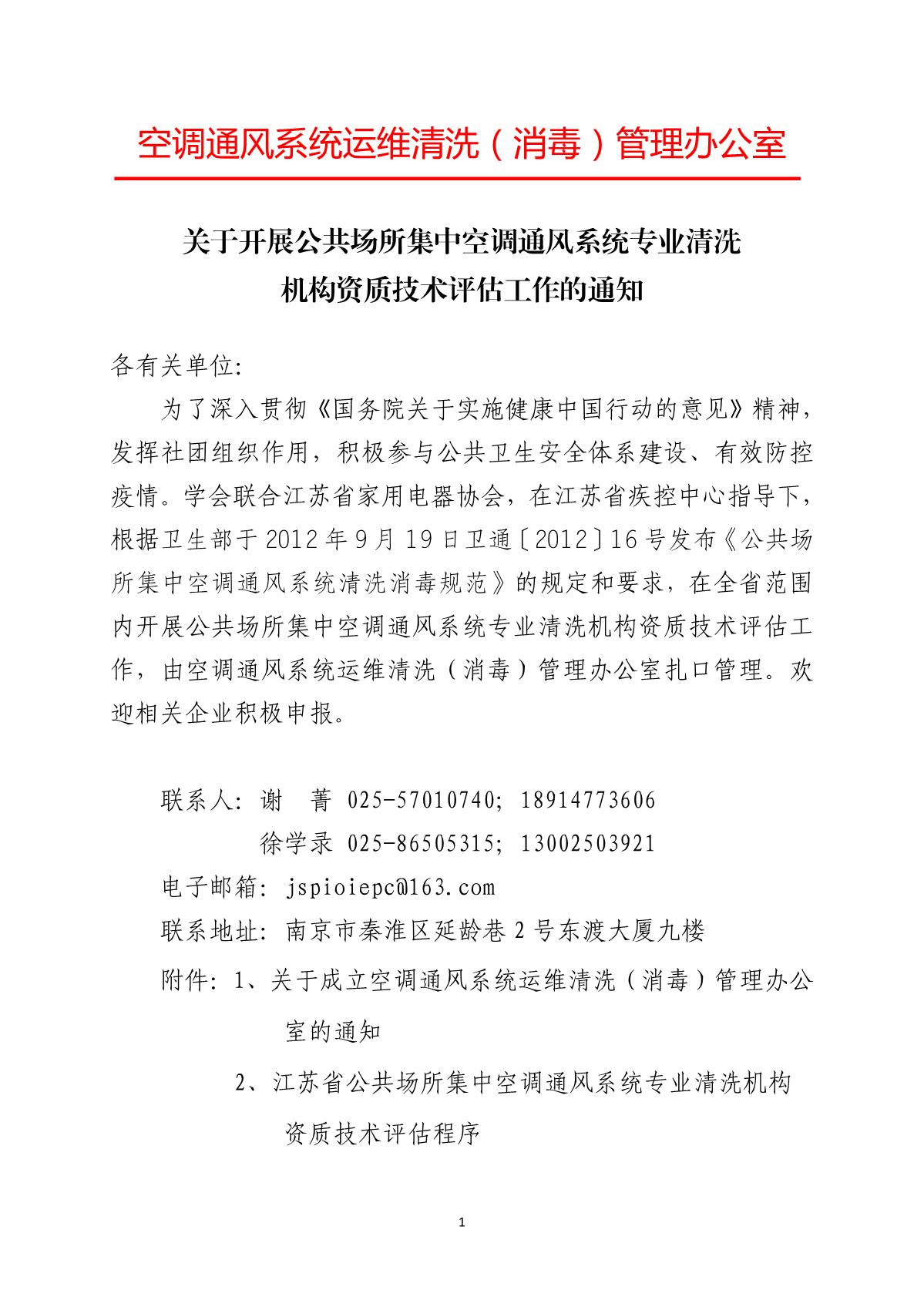 空调通风系统运维清洗（消毒）管理办公室

关于开展公共场所集中空调通风系统专业清洗机构资质技术评估工作的通知

各有关单位:

为了深入贯彻《国务院关于实施健康中国行动的意见》精神，发挥社团组织作用，积极参与公共卫生安全体系建设、有效防控疫情。学会联合江苏省家用电器协会，在江苏省疾控中心指导下，根据卫生部于 2012 年 9 月 19 日卫通〔2012〕16 号发布《公共场所集中空调通风系统清洗消毒规范》的规定和要求，在全省范围内开展公共场所集中空调通风系统专业清洗机构资质技术评估工作，由空调通风系统运维清洗（消毒）管理办公室扎口管理。欢迎相关企业积极申报。

联系人: 谢　菁 025-57010740; 18914773606
徐学录 025-86505315; 13002503921
电子邮箱: jspioiepc@163.com
联系地址: 南京市秦淮区延龄巷 2 号东渡大厦九楼
附件: 1、关于成立空调通风系统运维清洗（消毒）管理办公室的通知
2、江苏省公共场所集中空调通风系统专业清洗机构资质技术评估程序

1